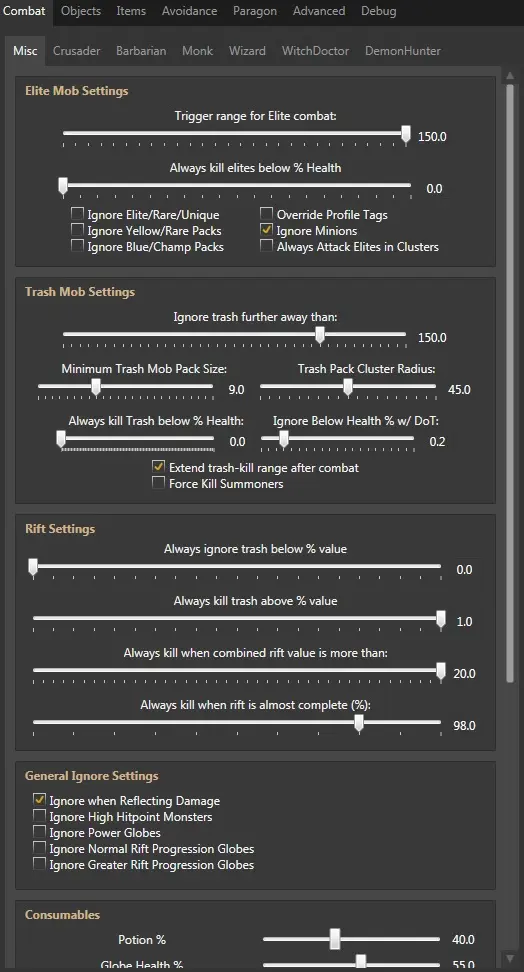 Combat Objects Items Avoidance Paragon Advanced Debug

Misc Crusader Barbarian Monk Wizard WitchDoctor DemonHunter

Elite Mob Settings

Trigger range for Elite combat:

150.0

Always kill elites below % Health

0.0

Ignore Elite/Rare/Unique
Ignore Yellow/Rare Packs
Ignore Blue/Champ Packs
Override Profile Tags
Ignore Minions
Always Attack Elites in Clusters

Trash Mob Settings

Ignore trash further away than:

150.0

Minimum Trash Mob Pack Size:

9.0

Trash Pack Cluster Radius:

45.0

Always kill Trash below % Health:

0.0

Ignore Below Health % w/ DoT:

0.2

Extend trash-kill range after combat
Force Kill Summoners

Rift Settings

Always ignore trash below % value

0.0

Always kill trash above % value

1.0

Always kill when combined rift value is more than:

20.0

Always kill when rift is almost complete (%):

98.0

General Ignore Settings

Ignore when Reflecting Damage
Ignore High Hitpoint Monsters
Ignore Power Globes
Ignore Normal Rift Progression Globes
Ignore Greater Rift Progression Globes

Consumables

Potion %

40.0

Globe Health %

55.0